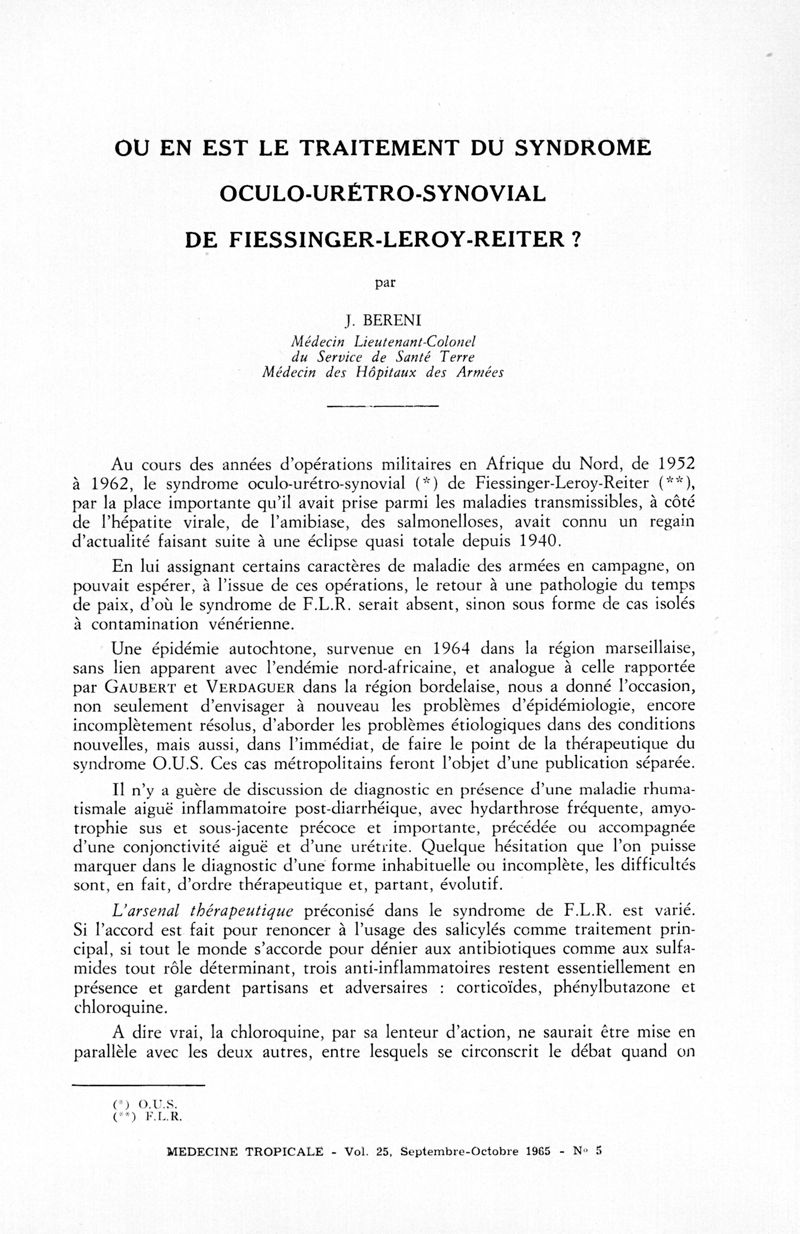 OU EN EST LE TRAITEMENT DU SYNDROME
OCULO-URÉTRO-SYNOVIAL
DE FIESSINGER-LEROY-REITER ?

par

J. BERENI
Médecin Lieutenant-Colonel
du Service de Santé Terre
Médecin des Hôpitaux des Armées

Au cours des années d'opérations militaires en Afrique du Nord, de 1952 à 1962, le syndrome oculo-urétro-synovial (*) de Fiessinger-Leroy-Reiter (**), par la place importante qu'il avait prise parmi les maladies transmissibles, à côté de l'hépatite virale, de l'amibiase, des salmonelloses, avait connu un regain d'actualité faisant suite à une éclipse quasi totale depuis 1940.

En lui assignant certains caractères de maladie des armées en campagne, on pouvait espérer, à l'issue de ces opérations, le retour à une pathologie du temps de paix, d'où le syndrome de F.L.R. serait absent, sinon sous forme de cas isolés à contamination vénérienne.

Une épidémie autochtone, survenue en 1964 dans la région marseillaise, sans lien apparent avec l'endémie nord-africaine, et analogue à celle rapportée par GAUBERT et VERDAGUER dans la région bordelaise, nous a donné l'occasion, non seulement d'envisager à nouveau les problèmes d'épidémiologie, encore incomplètement résolus, d'aborder les problèmes étiologiques dans des conditions nouvelles, mais aussi, dans l'immédiat, de faire le point de la thérapeutique du syndrome O.U.S. Ces cas métropolitains feront l'objet d'une publication séparée.

Il n'y a guère de discussion de diagnostic en présence d'une maladie rhumatismale aiguë inflammatoire post-diarrhéique, avec hydarthrose fréquente, amyotrophie sus et sous-jacente précoce et importante, précédée ou accompagnée d'une conjonctivité aiguë et d'une urétrite. Quelque hésitation que l'on puisse marquer dans le diagnostic d'une forme inhabituelle ou incomplète, les difficultés sont, en fait, d'ordre thérapeutique et, partant, évolutif.

L'arsenal thérapeutique préconisé dans le syndrome de F.L.R. est varié. Si l'accord est fait pour renoncer à l'usage des salicylés comme traitement principal, si tout le monde s'accorde pour dénier aux antibiotiques comme aux sulfamides tout rôle déterminant, trois anti-inflammatoires restent essentiellement en présence et gardent partisans et adversaires : corticoïdes, phénylbutazone et chloroquine.

A dire vrai, la chloroquine, par sa lenteur d'action, ne saurait être mise en parallèle avec les deux autres, entre lesquels se circonscrit le débat quand on

(*) O.U.S.
(**) F.L.R.

MEDECINE TROPICALE - Vol. 25, Septembre-Octobre 1965 - N° 5